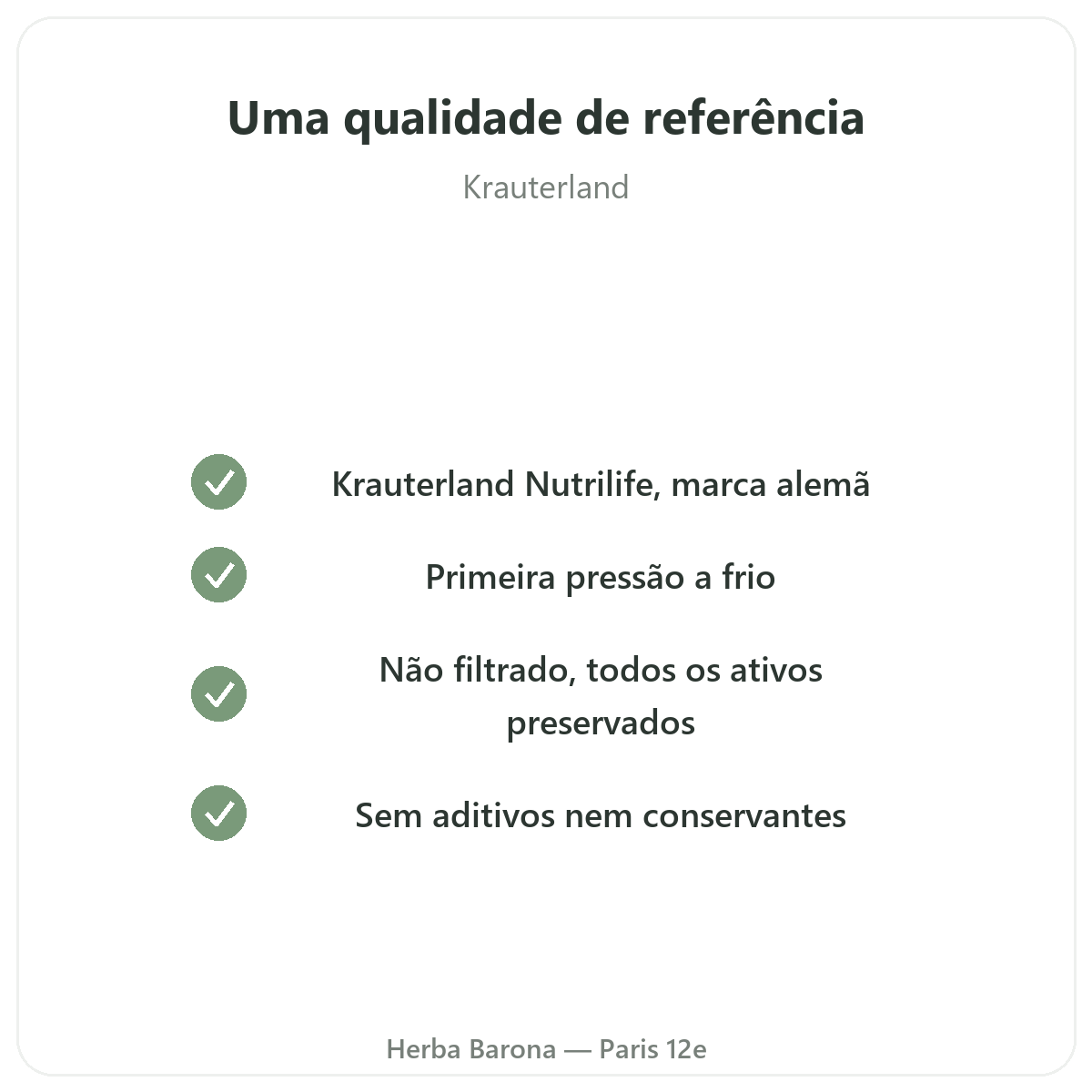 Uma qualidade de referência

Krauterland

✓ Krauterland Nutrilife, marca alemã

✓ Primeira pressão a frio

✓ Não filtrado, todos os ativos preservados

✓ Sem aditivos nem conservantes

Herba Barona — Paris 12e